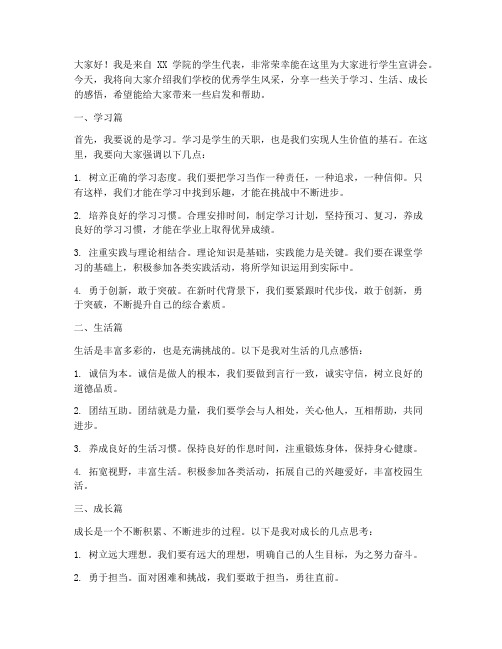 大家好！我是来自 XX 学院的学生代表，非常荣幸能在这里为大家进行学生宣讲会。今天，我将向大家介绍我们学校的优秀学生风采，分享一些关于学习、生活、成长的感悟，希望能给大家带来一些启发和帮助。

一、学习篇

首先，我要说的是学习。学习是学生的天职，也是我们实现人生价值的基石。在这里，我要向大家强调以下几点：

1. 树立正确的学习态度。我们要把学习当作一种责任，一种追求，一种信仰。只有这样，我们才能在学习中找到乐趣，才能在挑战中不断进步。

2. 培养良好的学习习惯。合理安排时间，制定学习计划，坚持预习、复习，养成良好的学习习惯，才能在学业上取得优异成绩。

3. 注重实践与理论相结合。理论知识是基础，实践能力是关键。我们要在课堂学习的基础上，积极参加各类实践活动，将所学知识运用到实际中。

4. 勇于创新，敢于突破。在新时代背景下，我们要紧跟时代步伐，敢于创新，勇于突破，不断提升自己的综合素质。

二、生活篇

生活是丰富多彩的，也是充满挑战的。以下是我对生活的几点感悟：

1. 诚信为本。诚信是做人的根本，我们要做到言行一致，诚实守信，树立良好的道德品质。

2. 团结互助。团结就是力量，我们要学会与人相处，关心他人，互相帮助，共同进步。

3. 养成良好的生活习惯。保持良好的作息时间，注重锻炼身体，保持身心健康。

4. 拓宽视野，丰富生活。积极参加各类活动，拓展自己的兴趣爱好，丰富校园生活。

三、成长篇

成长是一个不断积累、不断进步的过程。以下是我对成长的几点思考：

1. 树立远大理想。我们要有远大的理想，明确自己的人生目标，为之努力奋斗。

2. 勇于担当。面对困难和挑战，我们要敢于担当，勇往直前。